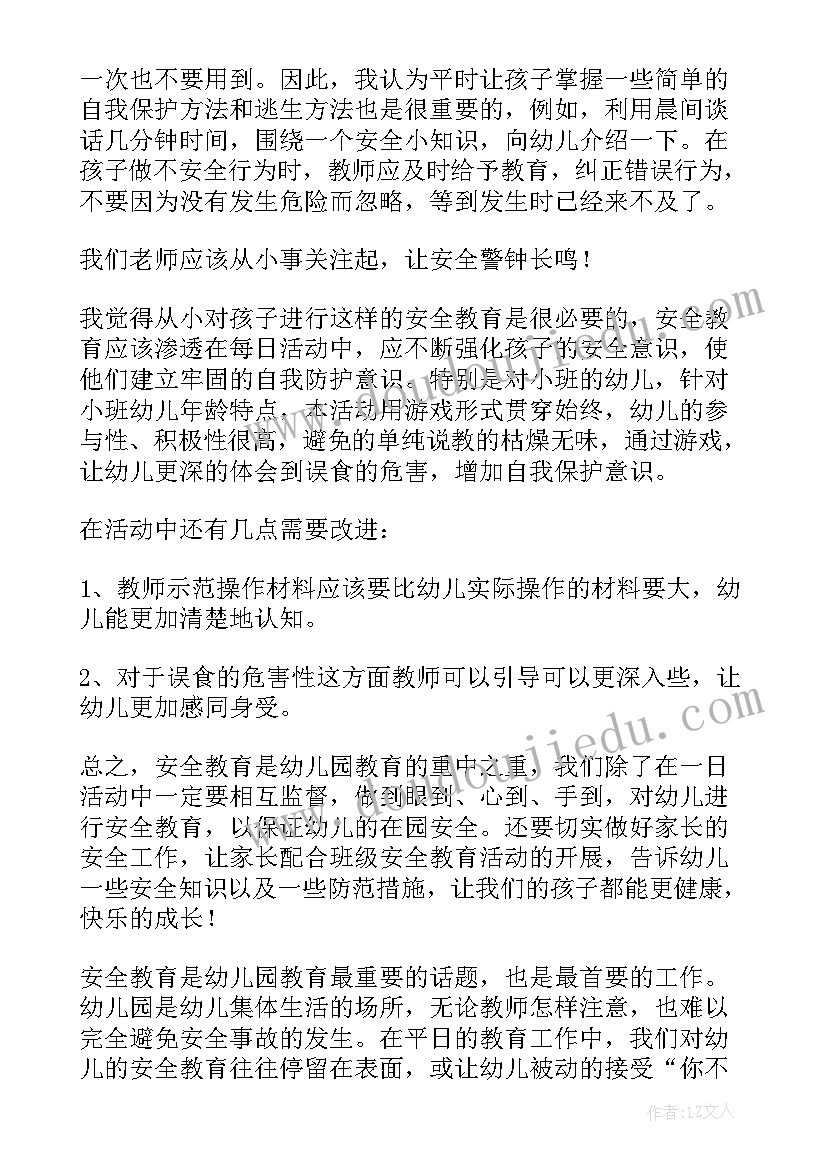 一次也不要用到。因此，我认为平时让孩子掌握一些简单的自我保护方法和逃生方法也是很重要的，例如，利用晨间谈话几分钟时间，围绕一个安全小知识，向幼儿介绍一下。在孩子做不安全行为时，教师应及时给予教育，纠正错误行为，不要因为没有发生危险而忽略，等到发生时已经来不及了。

我们老师应该从小事关注起，让安全警钟长鸣！

我觉得从小对孩子进行这样的安全教育是很必要的，安全教育应该渗透在每日活动中，应不断强化孩子的安全意识，使他们建立牢固的自我防护意识。特别是对小班的幼儿，针对小班幼儿年龄特点，本活动用游戏形式贯穿始终，幼儿的参与性、积极性很高，避免的单纯说教的枯燥无味，通过游戏，让幼儿更深的体会到误食的危害，增加自我保护意识。

在活动中还有几点需要改进：

1、教师示范操作材料应该要比幼儿实际操作的材料要大，幼儿能更加清楚地认知。

2、对于误食的危害性这方面教师可以引导可以更深入些，让幼儿更加感同身受。

总之，安全教育是幼儿园教育的重中之重，我们除了在一日活动中一定要相互监督，做到眼到、心到、手到，对幼儿进行安全教育，以保证幼儿的在园安全。还要切实做好家长的安全工作，让家长配合班级安全教育活动的开展，告诉幼儿一些安全知识以及一些防范措施，让我们的孩子都能更健康，快乐的成长！

安全教育是幼儿园教育最重要的话题，也是最首要的工作。幼儿园是幼儿集体生活的场所，无论教师怎样注意，也难以完全避免安全事故的发生。在平日的教育工作中，我们对幼儿的安全教育往往停留在表面，或让幼儿被动的接受“你不

作者：LZ文人